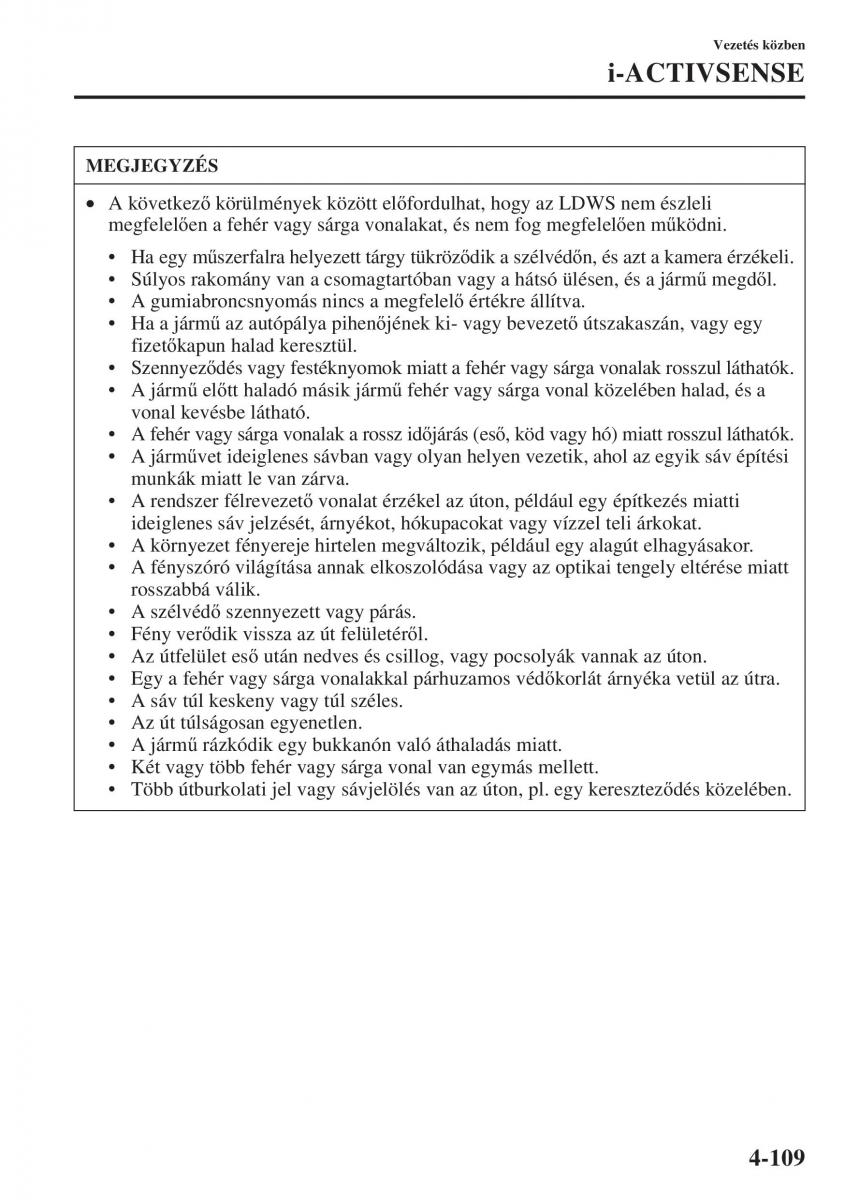 Vezetés közben

i-ACTIVSENSE

MEGJEGYZÉS

• A következő körülmények között előfordulhat, hogy az LDWS nem észleli megfelelően a fehér vagy sárga vonalakat, és nem fog megfelelően működni.

• Ha egy műszerfalra helyezett tárgy tükröződik a szélvédőn, és azt a kamera érzékeli.
• Súlyos rakomány van a csomagtartóban vagy a hátsó ülésen, és a jármű megdől.
• A gumiabroncsnyomás nincs a megfelelő értékre állítva.
• Ha a jármű az autópálya pihenőjének ki- vagy bevezető útszakaszán, vagy egy fizetőkapun halad keresztül.
• Szennyeződés vagy festéknyomok miatt a fehér vagy sárga vonalak rosszul láthatók.
• A jármű előtt haladó másik jármű fehér vagy sárga vonal közelében halad, és a vonal kevésbe látható.
• A fehér vagy sárga vonalak a rossz időjárás (eső, köd vagy hó) miatt rosszul láthatók.
• A járművet ideiglenes sávban vagy olyan helyen vezetik, ahol az egyik sáv építési munkák miatt le van zárva.
• A rendszer félrevezető vonalat érzékel az úton, például egy építkezés miatti ideiglenes sáv jelzését, árnyékot, hókupacokat vagy vízzel teli árkokat.
• A környezet fényereje hirtelen megváltozik, például egy alagút elhagyásakor.
• A fényszóró világítása annak elkoszolódása vagy az optikai tengely eltérése miatt rosszabbá válik.
• A szélvédő szennyezett vagy párás.
• Fény verődik vissza az út felületéről.
• Az útfelület eső után nedves és csillog, vagy pocsolyák vannak az úton.
• Egy a fehér vagy sárga vonalakkal párhuzamos védőkorlát árnyéka vetül az útra.
• A sáv túl keskeny vagy túl széles.
• Az út túlságosan egyenetlen.
• A jármű rázkódik egy bukkanón való áthaladás miatt.
• Két vagy több fehér vagy sárga vonal van egymás mellett.
• Több útburkolati jel vagy sávjelölés van az úton, pl. egy kereszteződés közelében.

4-109